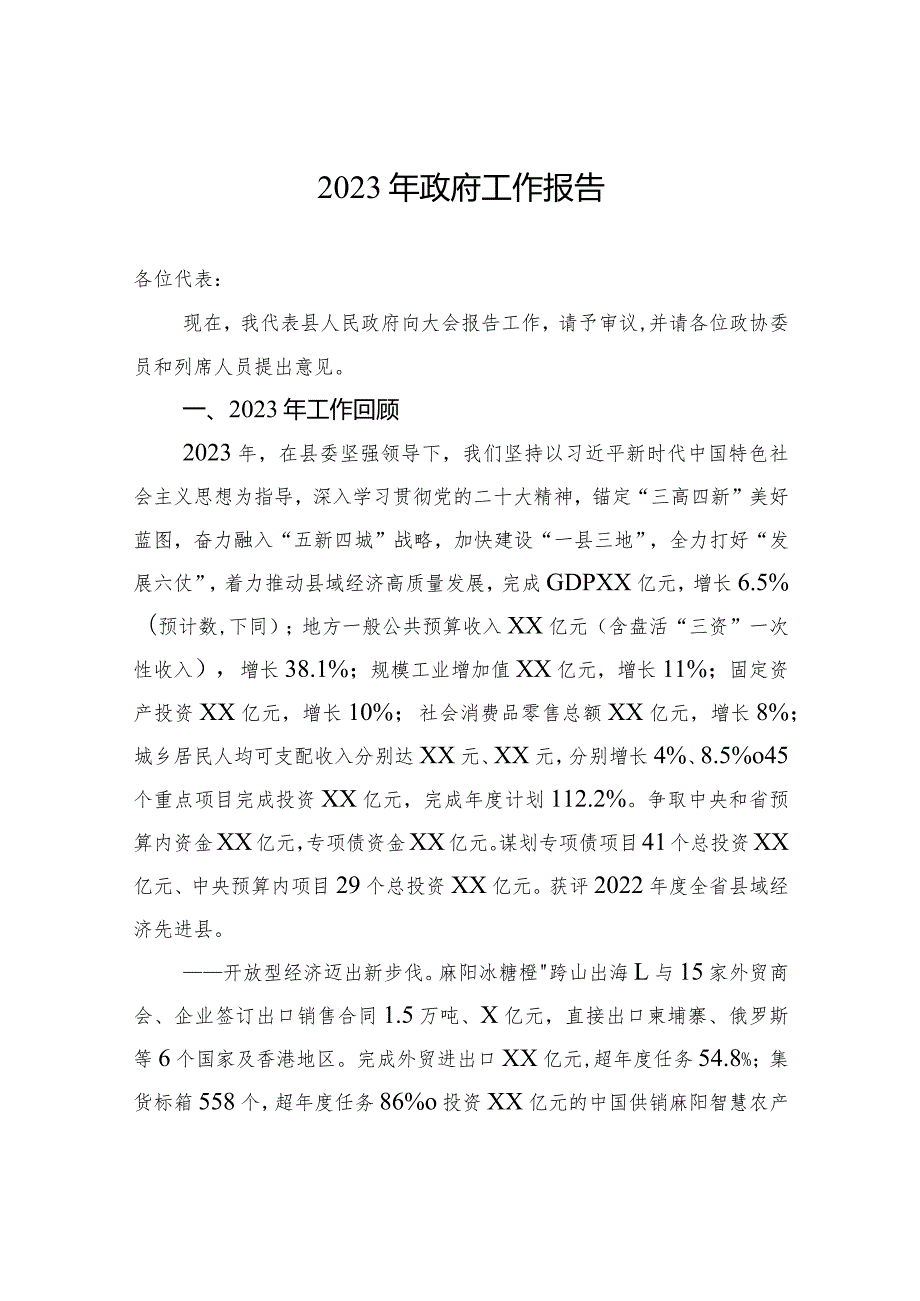 2023年政府工作报告

各位代表：

现在，我代表县人民政府向大会报告工作，请予审议，并请各位政协委员和列席人员提出意见。

一、2023年工作回顾

2023年，在县委坚强领导下，我们坚持以习近平新时代中国特色社会主义思想为指导，深入学习贯彻党的二十大精神，锚定“三高四新”美好蓝图，奋力融入“五新四城”战略，加快建设“一县三地”，全力打好“发展六仗”，着力推动县域经济高质量发展，完成GDPXX亿元，增长6.5%（预计数，下同）；地方一般公共预算收入XX亿元（含盘活“三资”一次性收入），增长38.1%；规模工业增加值XX亿元，增长11%；固定资产投资XX亿元，增长10%；社会消费品零售总额XX亿元，增长8%；城乡居民人均可支配收入分别达XX元、XX元，分别增长4%、8.5%o45个重点项目完成投资XX亿元，完成年度计划112.2%。争取中央和省预算内资金XX亿元，专项债资金XX亿元。谋划专项债项目41个总投资XX亿元、中央预算内项目29个总投资XX亿元。获评2022年度全省县域经济先进县。

——开放型经济迈出新步伐。麻阳冰糖橙"跨山出海L与15家外贸商会、企业签订出口销售合同1.5万吨、X亿元，直接出口柬埔寨、俄罗斯等6个国家及香港地区。完成外贸进出口XX亿元，超年度任务54.8%；集货标箱558个，超年度任务86%o投资XX亿元的中国供销麻阳智慧农产